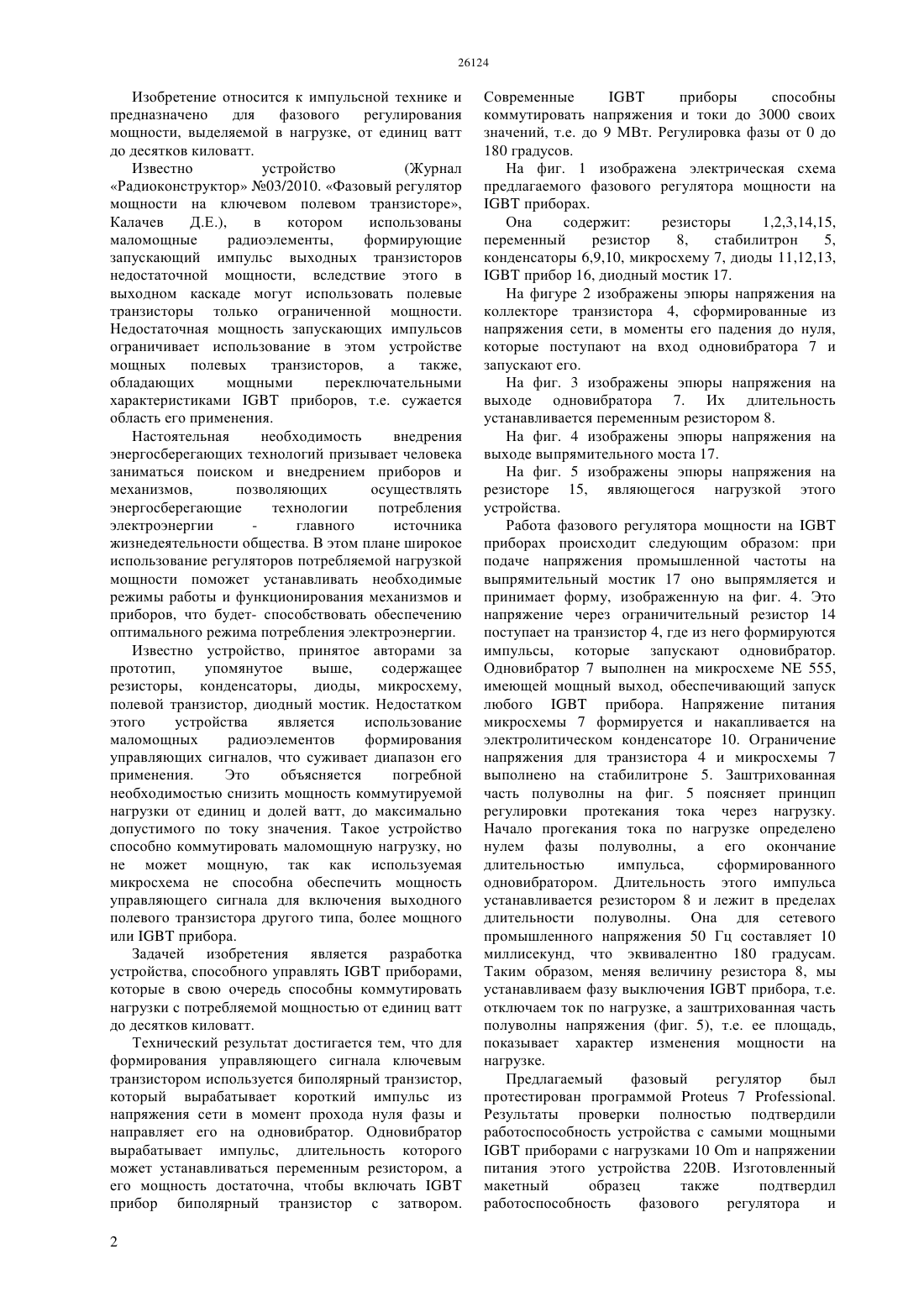 26124

Изобретение относится к импульсной технике и предназначено для фазового регулирования мощности, выделяемой в нагрузке, от единиц ватт до десятков киловатт.

Известно устройство (Журнал «Радиоконструктор» №03/2010. «Фазовый регулятор мощности на ключевом полевом транзисторе», Калачев Д.Е.), в котором использованы маломощные радиоэлементы, формирующие запускающий импульс выходных транзисторов недостаточной мощности, вследствие этого в выходном каскаде могут использовать полевые транзисторы только ограниченной мощности. Недостаточная мощность запускающих импульсов ограничивает использование в этом устройстве мощных полевых транзисторов, а также, обладающих мощными переключательными характеристиками IGBT приборов, т.е. сужается область его применения.

Настоятельная необходимость внедрения энергосберегающих технологий призывает человека заниматься поиском и внедрением приборов и механизмов, позволяющих осуществлять энергосберегающие технологии потребления электроэнергии - главного источника жизнедеятельности общества. В этом плане широкое использование регуляторов потребляемой нагрузкой мощности поможет устанавливать необходимые режимы работы и функционирования механизмов и приборов, что будет- способствовать обеспечению оптимального режима потребления электроэнергии.

Известно устройство, принятое авторами за прототип, упомянутое выше, содержащее резисторы, конденсаторы, диоды, микросхему, полевой транзистор, диодный мостик. Недостатком этого устройства является использование маломощных радиоэлементов формирования управляющих сигналов, что суживает диапазон его применения. Это объясняется погребной необходимостью снизить мощность коммутируемой нагрузки от единиц и долей ватт, до максимально допустимого по току значения. Такое устройство способно коммутировать маломощную нагрузку, но не может мощную, так как используемая микросхема не способна обеспечить мощность управляющего сигнала для включения выходного полевого транзистора другого типа, более мощного или IGBT прибора.

Задачей изобретения является разработка устройства, способного управлять IGBT приборами, которые в свою очередь способны коммутировать нагрузки с потребляемой мощностью от единиц ватт до десятков киловатт.

Технический результат достигается тем, что для формирования управляющего сигнала ключевым транзистором используется биполярный транзистор, который вырабатывает короткий импульс из напряжения сети в момент прохода нуля фазы и направляет его на одновибратор. Одновибратор вырабатывает импульс, длительность которого может устанавливаться переменным резистором, а его мощность достаточна, чтобы включать IGBT прибор биполярный транзистор с затвором. Современные IGBT приборы способны коммутировать напряжения и токи до 3000 своих значений, т.е. до 9 МВт. Регулировка фазы от 0 до 180 градусов.

На фиг. 1 изображена электрическая схема предлагаемого фазового регулятора мощности на IGBT приборах.

Она содержит: резисторы 1,2,3,14,15, переменный резистор 8, стабилитрон 5, конденсаторы 6,9,10, микросхему 7, диоды 11,12,13, IGBT прибор 16, диодный мостик 17.

На фигуре 2 изображены эпюры напряжения на коллекторе транзистора 4, сформированные из напряжения сети, в моменты его падения до нуля, которые поступают на вход одновибратора 7 и запускают его.

На фиг. 3 изображены эпюры напряжения на выходе одновибратора 7. Их длительность устанавливается переменным резистором 8.

На фиг. 4 изображены эпюры напряжения на выходе выпрямительного моста 17.

На фиг. 5 изображены эпюры напряжения на резисторе 15, являющегося нагрузкой этого устройства.

Работа фазового регулятора мощности на IGBT приборах происходит следующим образом: при подаче напряжения промышленной частоты на выпрямительный мостик 17 оно выпрямляется и принимает форму, изображенную на фиг. 4. Это напряжение через ограничительный резистор 14 поступает на транзистор 4, где из него формируются импульсы, которые запускают одновибратор. Одновибратор 7 выполнен на микросхеме NE 555, имеющей мощный выход, обеспечивающий запуск любого IGBT прибора. Напряжение питания микросхемы 7 формируется и накапливается на электролитическом конденсаторе 10. Ограничение напряжения для транзистора 4 и микросхемы 7 выполнено на стабилитроне 5. Заштрихованная часть полуволны на фиг. 5 поясняет принцип регулировки протекания тока через нагрузку. Начало прогекания тока по нагрузке определено нулем фазы полуволны, а его окончание длительностью импульса, сформированного одновибратором. Длительность этого импульса устанавливается резистором 8 и лежит в пределах длительности полуволны. Она для сетевого промышленного напряжения 50 Гц составляет 10 миллисекунд, что эквивалентно 180 градусам. Таким образом, меняя величину резистора 8, мы устанавливаем фазу выключения IGBT прибора, т.е. отключаем ток по нагрузке, а заштрихованная часть полуволны напряжения (фиг. 5), т.е. ее площадь, показывает характер изменения мощности на нагрузке.

Предлагаемый фазовый регулятор был протестирован программой Proteus 7 Professional. Результаты проверки полностью подтвердили работоспособность устройства с самыми мощными IGBT приборами с нагрузками 10 Om и напряжении питания этого устройства 220В. Изготовленный макетный образец также подтвердил работоспособность фазового регулятора и

2